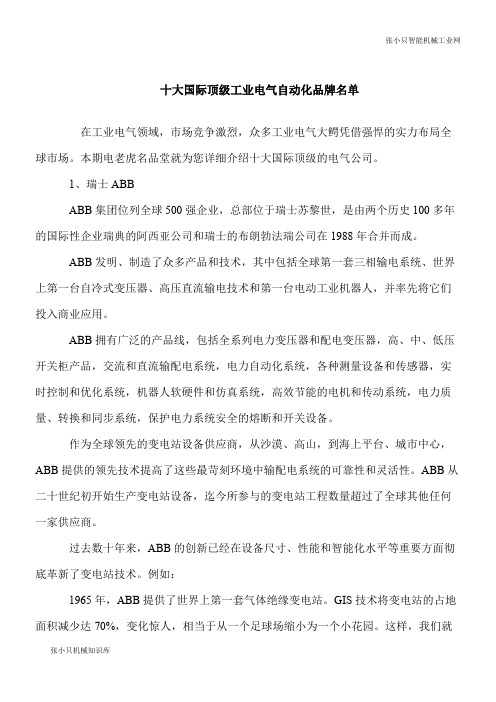 张小只智能机械工业网

十大国际顶级工业电气自动化品牌名单

在工业电气领域，市场竞争激烈，众多工业电气大鳄凭借强悍的实力布局全球市场。本期电老虎名品堂就为您详细介绍十大国际顶级的电气公司。

1、瑞士 ABB

ABB 集团位列全球 500 强企业，总部位于瑞士苏黎世，是由两个历史 100 多年的国际性企业瑞典的阿西亚公司和瑞士的布朗勃法瑞公司在 1988 年合并而成。

ABB 发明、制造了众多产品和技术，其中包括全球第一套三相输电系统、世界上第一台自冷式变压器、高压直流输电技术和第一台电动工业机器人，并率先将它们投入商业应用。

ABB 拥有广泛的产品线，包括全系列电力变压器和配电变压器，高、中、低压开关柜产品，交流和直流输配电系统，电力自动化系统，各种测量设备和传感器，实时控制和优化系统，机器人软硬件和仿真系统，高效节能的电机和传动系统，电力质量、转换和同步系统，保护电力系统安全的熔断和开关设备。

作为全球领先的变电站设备供应商，从沙漠、高山，到海上平台、城市中心，ABB 提供的领先技术提高了这些最苛刻环境中输配电系统的可靠性和灵活性。ABB 从二十世纪初开始生产变电站设备，迄今所参与的变电站工程数量超过了全球其他任何一家供应商。

过去数十年来，ABB 的创新已经在设备尺寸、性能和智能化水平等重要方面彻底革新了变电站技术。例如：

1965 年，ABB 提供了世界上第一套气体绝缘变电站。GIS 技术将变电站的占地面积减少达 70%，变化惊人，相当于从一个足球场缩小为一个小花园。这样，我们就

张小只机械知识库